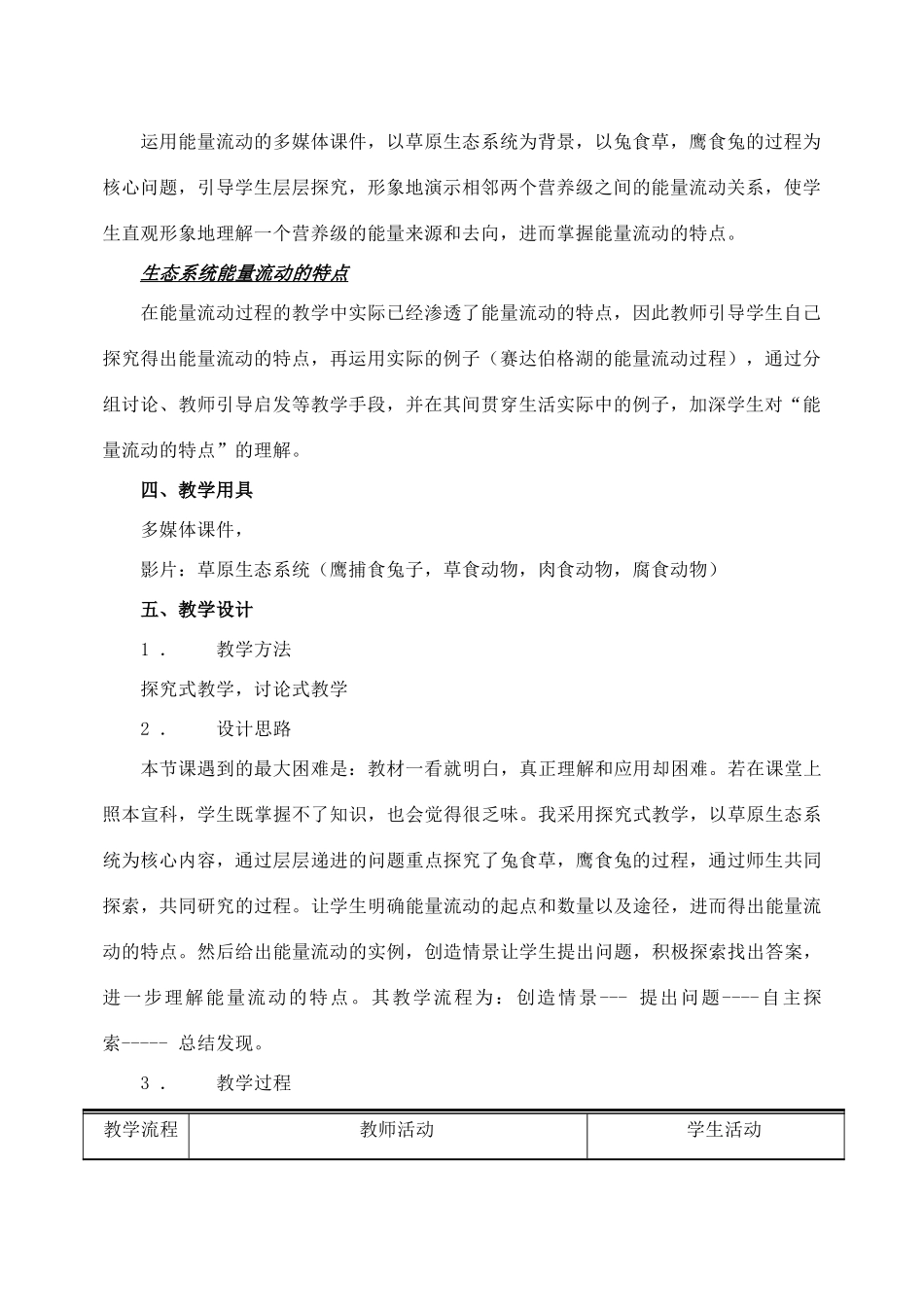 运用能量流动的多媒体课件，以草原生态系统为背景，以兔食草，鹰食兔的过程为核心问题，引导学生层层探究，形象地演示相邻两个营养级之间的能量流动关系，使学生直观形象地理解一个营养级的能量来源和去向，进而掌握能量流动的特点。

生态系统能量流动的特点

在能量流动过程的教学中实际已经渗透了能量流动的特点，因此教师引导学生自己探究得出能量流动的特点，再运用实际的例子（赛达伯格湖的能量流动过程），通过分组讨论、教师引导启发等教学手段，并在其间贯穿生活实际中的例子，加深学生对“能量流动的特点”的理解。

四、教学用具

多媒体课件，

影片：草原生态系统（鹰捕食兔子，草食动物，肉食动物，腐食动物）

五、教学设计

1． 教学方法

探究式教学，讨论式教学

2． 设计思路

本节课遇到的最大困难是：教材一看就明白，真正理解和应用却困难。若在课堂上照本宣科，学生既掌握不了知识，也会觉得很乏味。我采用探究式教学，以草原生态系统为核心内容，通过层层递进的问题重点探究了兔食草，鹰食兔的过程，通过师生共同探索，共同研究的过程。让学生明确能量流动的起点和数量以及途径，进而得出能量流动的特点。然后给出能量流动的实例，创造情景让学生提出问题，积极探索找出答案，进一步理解能量流动的特点。其教学流程为：创造情景--- 提出问题----自主探索----- 总结发现。

3． 教学过程

| 教学流程 | 教师活动 | 学生活动 |
|---|---|---|